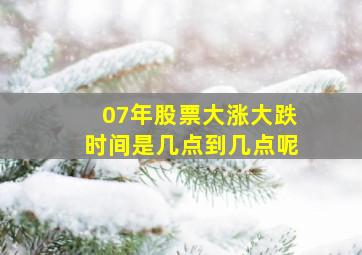 07年股票大涨大跌
时间是几点到几点呢